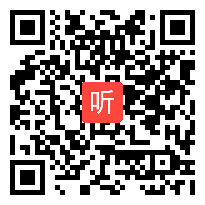 听